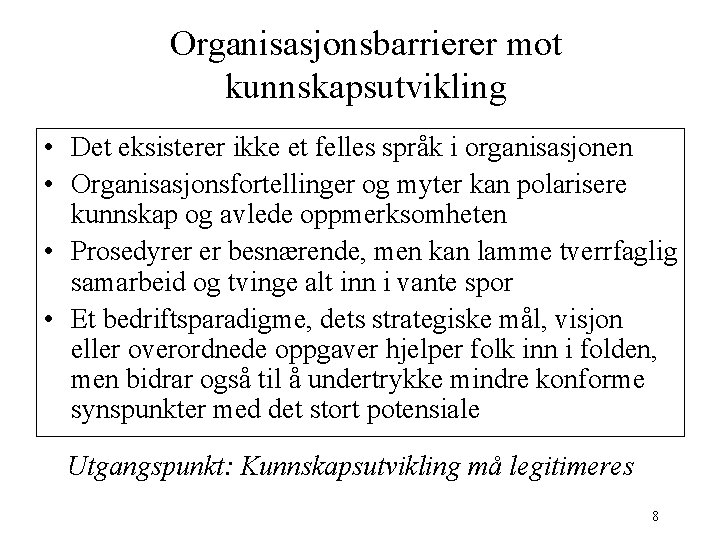 Organisasjonsbarrierer mot kunnskapsutvikling

• Det eksisterer ikke et felles språk i organisasjonen
• Organisasjonsfortellinger og myter kan polarisere kunnskap og avlede oppmerksomheten
• Prosedyrer er besnærende, men kan lamme tverrfaglig samarbeid og tvinge alt inn i vante spor
• Et bedriftsparadigme, dets strategiske mål, visjon eller overordnede oppgaver hjelper folk inn i folden, men bidrar også til å undertrykke mindre konforme synspunkter med det stort potensiale

Utgangspunkt: Kunnskapsutvikling må legitimeres

8